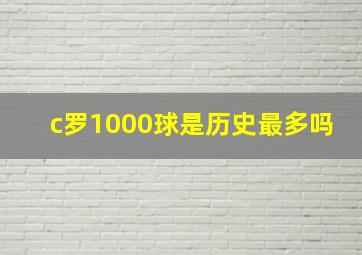 c罗1000球是历史最多吗